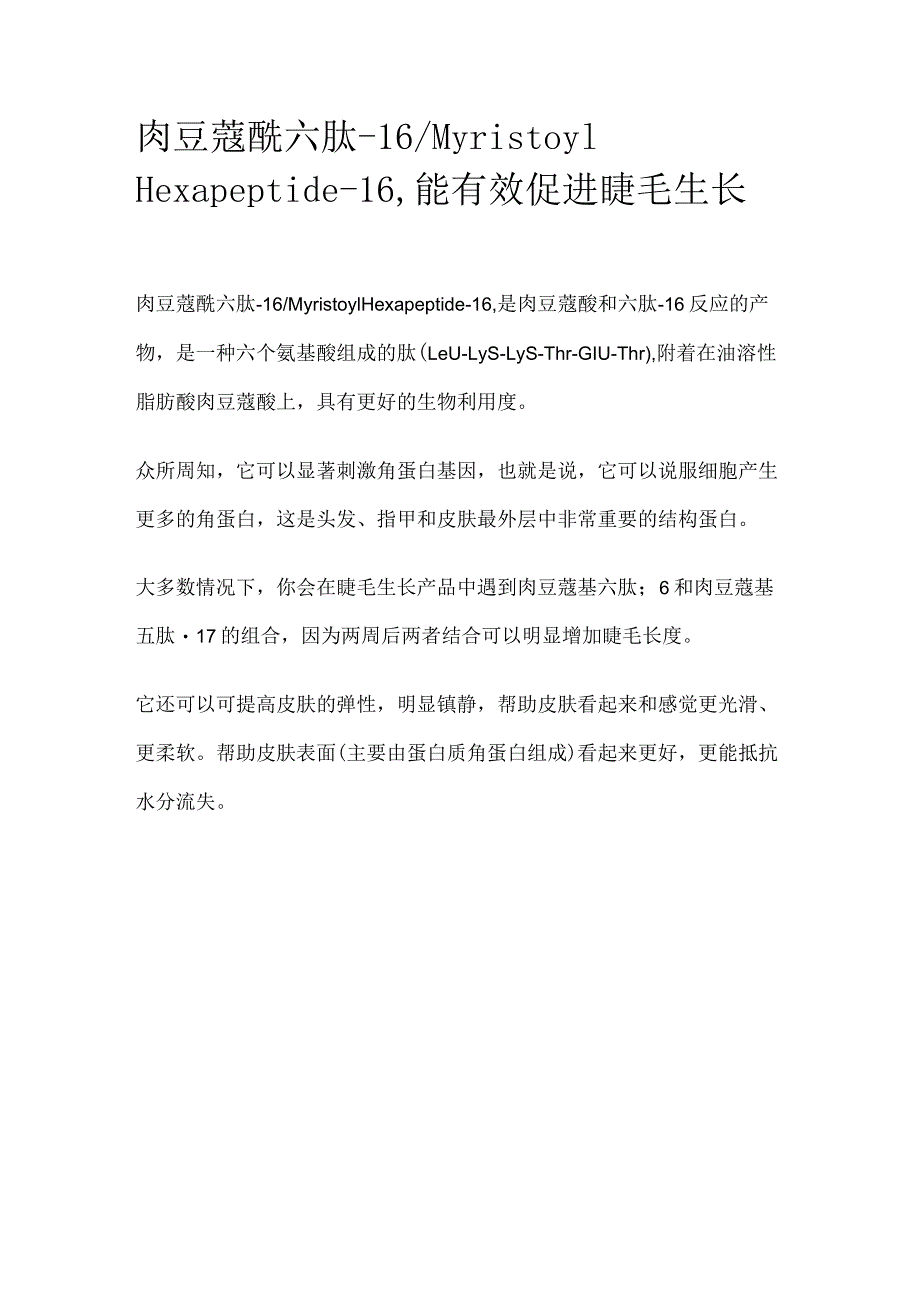 肉豆蔻酰六肽-16/Myristoyl Hexapeptide-16,能有效促进睫毛生长

肉豆蔻酰六肽-16/MyristoylHexapeptide-16,是肉豆蔻酸和六肽-16反应的产物，是一种六个氨基酸组成的肽(LeU-LyS-LyS-Thr-GIU-Thr),附着在油溶性脂肪酸肉豆蔻酸上，具有更好的生物利用度。

众所周知，它可以显著刺激角蛋白基因，也就是说，它可以说服细胞产生更多的角蛋白，这是头发、指甲和皮肤最外层中非常重要的结构蛋白。

大多数情况下，你会在睫毛生长产品中遇到肉豆蔻基六肽；6和肉豆蔻基五肽・17的组合，因为两周后两者结合可以明显增加睫毛长度。

它还可以可提高皮肤的弹性，明显镇静，帮助皮肤看起来和感觉更光滑、更柔软。帮助皮肤表面(主要由蛋白质角蛋白组成)看起来更好，更能抵抗水分流失。